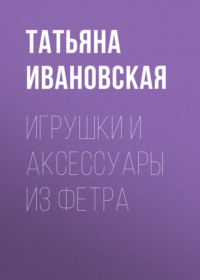 ТАТЬЯНА ИВАНОВСКАЯ

ИГРУШКИ И АКСЕССУАРЫ ИЗ ФЕТРА